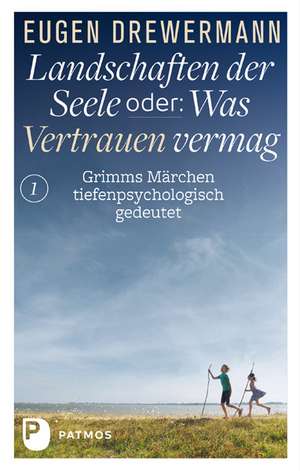 EUGEN DREWERMANN

Landschaften der Seele oder: Was Vertrauen vermag

1

Grimms Märchen tiefenpsychologisch gedeutet

P PATMOS